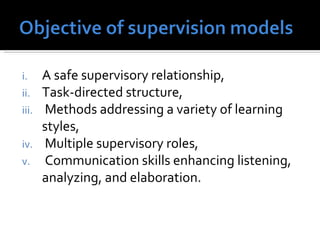 Objective of supervision models

i. A safe supervisory relationship,
ii. Task-directed structure,
iii. Methods addressing a variety of learning styles,
iv. Multiple supervisory roles,
v. Communication skills enhancing listening, analyzing, and elaboration.